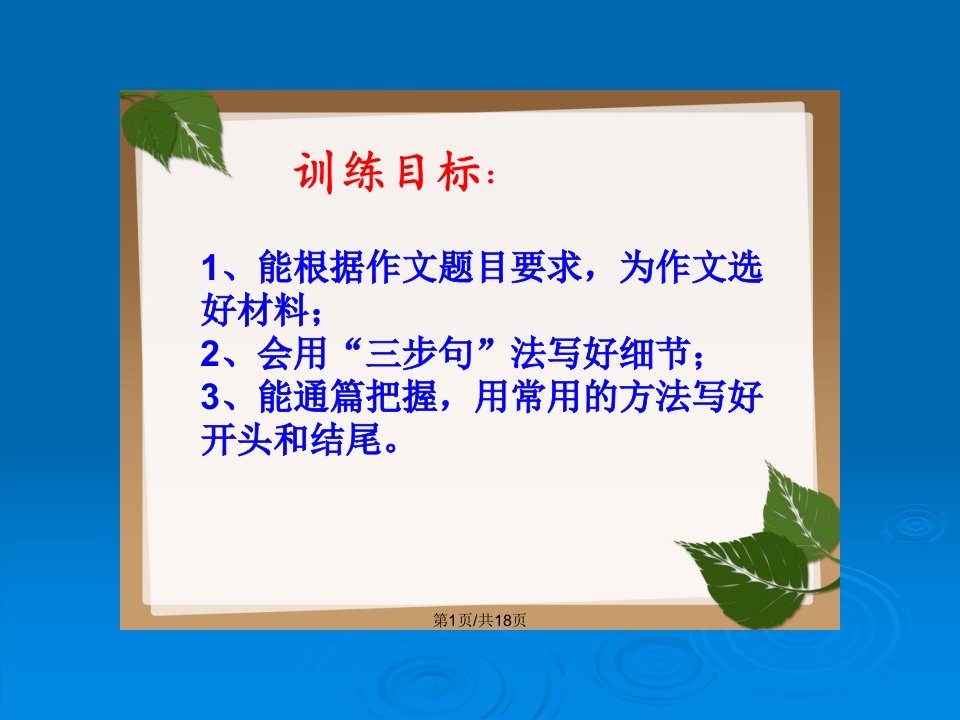 训练目标：

1、能根据作文题目要求，为作文选好材料；
2、会用“三步句”法写好细节；
3、能通篇把握，用常用的方法写好开头和结尾。

第1页/共18页